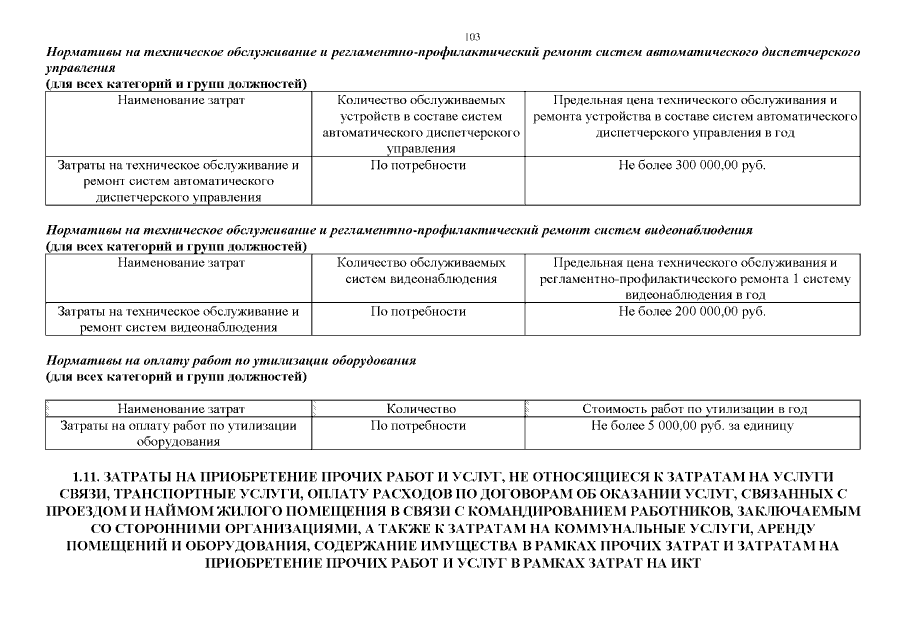 103

Нормативы на техническое обслуживание и регламентно-профилактический ремонт систем автоматического диспетчерского управления
(для всех категорий и групп должностей)

| Наименование затрат | Количество обслуживаемых устройств в составе систем автоматического диспетчерского управления | Предельная цена технического обслуживания и ремонта устройства в составе систем автоматического диспетчерского управления в год |
|---|---|---|
| Затраты на техническое обслуживание и ремонт систем автоматического диспетчерского управления | По потребности | Не более 300 000,00 руб. |

Нормативы на техническое обслуживание и регламентно-профилактический ремонт систем видеонаблюдения
(для всех категорий и групп должностей)

| Наименование затрат | Количество обслуживаемых систем видеонаблюдения | Предельная цена технического обслуживания и регламентно-профилактического ремонта 1 систему видеонаблюдения в год |
|---|---|---|
| Затраты на техническое обслуживание и ремонт систем видеонаблюдения | По потребности | Не более 200 000,00 руб. |

Нормативы на оплату работ по утилизации оборудования
(для всех категорий и групп должностей)

| Наименование затрат | Количество | Стоимость работ по утилизации в год |
|---|---|---|
| Затраты на оплату работ по утилизации оборудования | По потребности | Не более 5 000,00 руб. за единицу |

1.11. ЗАТРАТЫ НА ПРИОБРЕТЕНИЕ ПРОЧИХ РАБОТ И УСЛУГ, НЕ ОТНОСЯЩИЕСЯ К ЗАТРАТАМ НА УСЛУГИ СВЯЗИ, ТРАНСПОРТНЫЕ УСЛУГИ, ОПЛАТУ РАСХОДОВ ПО ДОГОВОРАМ ОБ ОКАЗАНИИ УСЛУГ, СВЯЗАННЫХ С ПРОЕЗДОМ И НАЙМОМ ЖИЛОГО ПОМЕЩЕНИЯ В СВЯЗИ С КОМАНДИРОВАНИЕМ РАБОТНИКОВ, ЗАКЛЮЧАЕМЫМ СО СТОРОННИМИ ОРГАНИЗАЦИЯМИ, А ТАКЖЕ К ЗАТРАТАМ НА КОММУНАЛЬНЫЕ УСЛУГИ, АРЕНДУ ПОМЕЩЕНИЙ И ОБОРУДОВАНИЯ, СОДЕРЖАНИЕ ИМУЩЕСТВА В РАМКАХ ПРОЧИХ ЗАТРАТ И ЗАТРАТАМ НА ПРИОБРЕТЕНИЕ ПРОЧИХ РАБОТ И УСЛУГ В РАМКАХ ЗАТРАТ НА ИКТ